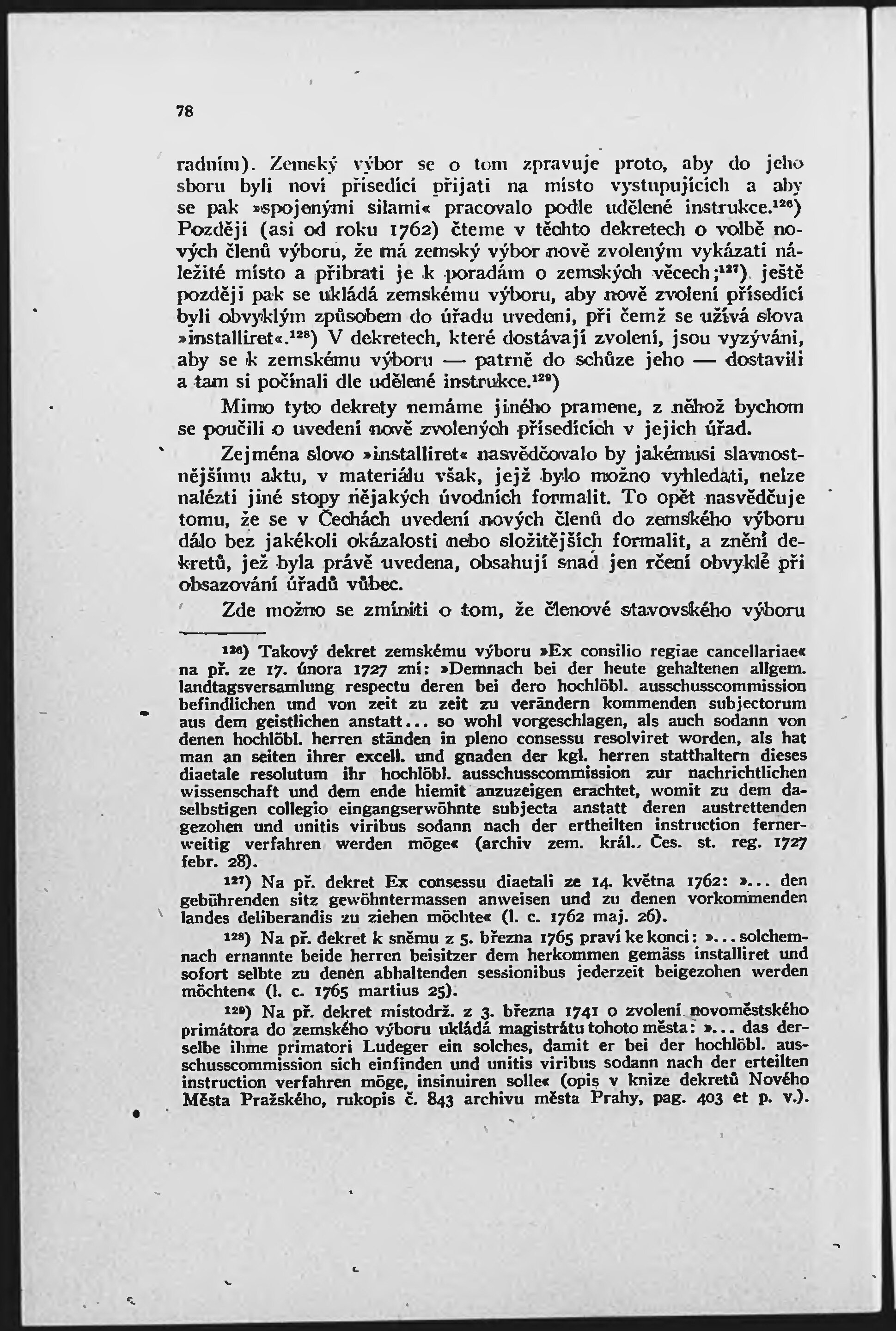 78

radním). Zemský výbor se o tom zpravuje proto, aby do jeho sboru byli noví přísedící přijati na místo vystupujících a aby se pak »spojenými silami« pracovalo podle udělené instrukce.$^{126}$) Později (asi od roku 1762) čteme v těchto dekretech o volbě nových členů výboru, že má zemský výbor nově zvoleným vykázati náležité místo a přibrati je k poradám o zemských věcech;$^{127}$) ještě později pak se ukládá zemskému výboru, aby nově zvolení přísedící byli obvyklým způsobem do úřadu uvedeni, při čemž se užívá slova »installiret«.$^{128}$) V dekretech, které dostávají zvolení, jsou vyzýváni, aby se k zemskému výboru — patrně do schůze jeho — dostavili a tam si počínali dle udělené instrukce.$^{129}$)

Mimo tyto dekrety nemáme jiného pramene, z něhož bychom se poučili o uvedení nově zvolených přísedících v jejich úřad.

Zejména slovo »installiret« nasvědčovalo by jakémusi slavnostnějšímu aktu, v materiálu však, jejž bylo možno vyhledati, nelze nalézti jiné stopy nějakých úvodních formalit. To opět nasvědčuje tomu, že se v Čechách uvedení nových členů do zemského výboru dálo bez jakékoli okázalosti nebo složitějších formalit, a znění dekretů, jež byla právě uvedena, obsahují snad jen rčení obvyklé při obsazování úřadů vůbec.

Zde možno se zmíniti o tom, že členové stavovského výboru

$^{126}$) Takový dekret zemskému výboru »Ex consilio regiae cancellariae« na př. ze 17. února 1727 zní: »Demnach bei der heute gehaltenen allgem. landtagsversamlung respectu deren bei dero hochlöbl. ausschusscommission befindlichen und von zeit zu zeit zu verändern kommenden subjectorum aus dem geistlichen anstatt... so wohl vorgeschlagen, als auch sodann von denen hochlöbl. herren ständen in pleno consessu resolviret worden, als hat man an seiten ihrer excell. und gnaden der kgl. herren statthaltern dieses diaetale resolutum ihr hochlöbl. ausschusscommission zur nachrichtlichen wissenschaft und dem ende hiemit anzuzeigen erachtet, womit zu dem daselbstigen collegio eingangserwöhnte subjecta anstatt deren austrettenden gezohen und unitis viribus sodann nach der ertheilten instruction fernerweitig verfahren werden möge« (archiv zem. král., Čes. st. reg. 1727 febr. 28).

$^{127}$) Na př. dekret Ex consessu diaetali ze 14. května 1762: »... den gebührenden sitz gewöhntermassen anweisen und zu denen vorkommenden landes deliberandis zu ziehen möchte« (l. c. 1762 maj. 26).

$^{128}$) Na př. dekret k sněmu z 5. března 1765 praví ke konci: »... solchemnach ernannte beide herren beisitzer dem herkommen gemäss installiret und sofort selbte zu denen abhaltenden sessionibus jederzeit beigezohen werden möchten« (l. c. 1765 martius 25).

$^{129}$) Na př. dekret místodrž. z 3. března 1741 o zvolení novoměstského primátora do zemského výboru ukládá magistrátu tohoto města: »... das derselbe ihme primatori Ludeger ein solches, damit er bei der hochlöbl. ausschusscommission sich einfinden und unitis viribus sodann nach der erteilten instruction verfahren möge, insinuiren solle« (opis v knize dekretů Nového Města Pražského, rukopis č. 843 archivu města Prahy, pag. 403 et p. v.).